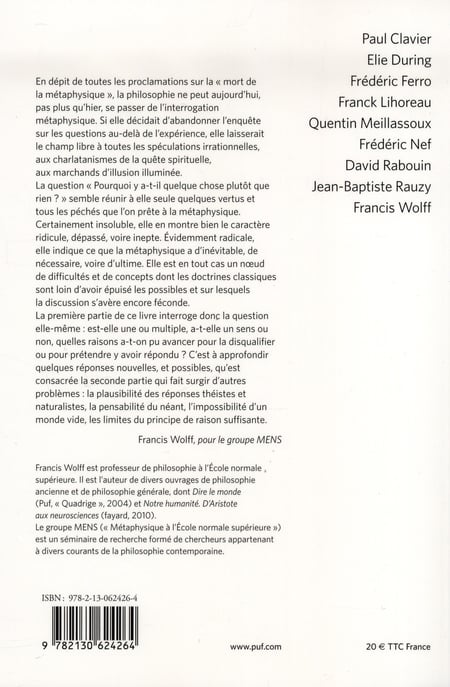 Paul Clavier
Elie During
Frédéric Ferro
Franck Lihoreau
Quentin Meillassoux
Frédéric Nef
David Rabouin
Jean-Baptiste Rauzy
Francis Wolff

En dépit de toutes les proclamations sur la « mort de la métaphysique », la philosophie ne peut aujourd'hui, pas plus qu'hier, se passer de l'interrogation métaphysique. Si elle décidait d'abandonner l'enquête sur les questions au-delà de l'expérience, elle laisserait le champ libre à toutes les spéculations irrationnelles, aux charlatanismes de la quête spirituelle, aux marchands d'illusion illuminée.
La question « Pourquoi y a-t-il quelque chose plutôt que rien ? » semble réunir à elle seule quelques vertus et tous les péchés que l'on prête à la métaphysique. Certainement insoluble, elle en montre bien le caractère ridicule, dépassé, voire inepte. Évidemment radicale, elle indique ce que la métaphysique a d'inévitable, de nécessaire, voire d'ultime. Elle est en tout cas un nœud de difficultés et de concepts dont les doctrines classiques sont loin d'avoir épuisé les possibles et sur lesquels la discussion s'avère encore féconde.
La première partie de ce livre interroge donc la question elle-même : est-elle une ou multiple, a-t-elle un sens ou non, quelles raisons a-t-on pu avancer pour la disqualifier ou pour prétendre y avoir répondu ? C'est à approfondir quelques réponses nouvelles, et possibles, qu'est consacrée la seconde partie qui fait surgir d'autres problèmes : la plausibilité des réponses théistes et naturalistes, la pensabilité du néant, l'impossibilité d'un monde vide, les limites du principe de raison suffisante.

Francis Wolff, pour le groupe MENS

Francis Wolff est professeur de philosophie à l'École normale supérieure. Il est l'auteur de divers ouvrages de philosophie ancienne et de philosophie générale, dont Dire le monde (Puf, « Quadrige », 2004) et Notre humanité. D'Aristote aux neurosciences (fayard, 2010).
Le groupe MENS (« Métaphysique à l'École normale supérieure ») est un séminaire de recherche formé de chercheurs appartenant à divers courants de la philosophie contemporaine.

ISBN : 978-2-13-062426-4

9 782130 624264

www.puf.com

20 € TTC France